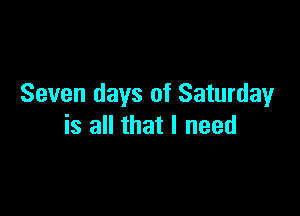 Seven days of Saturday
is all that I need